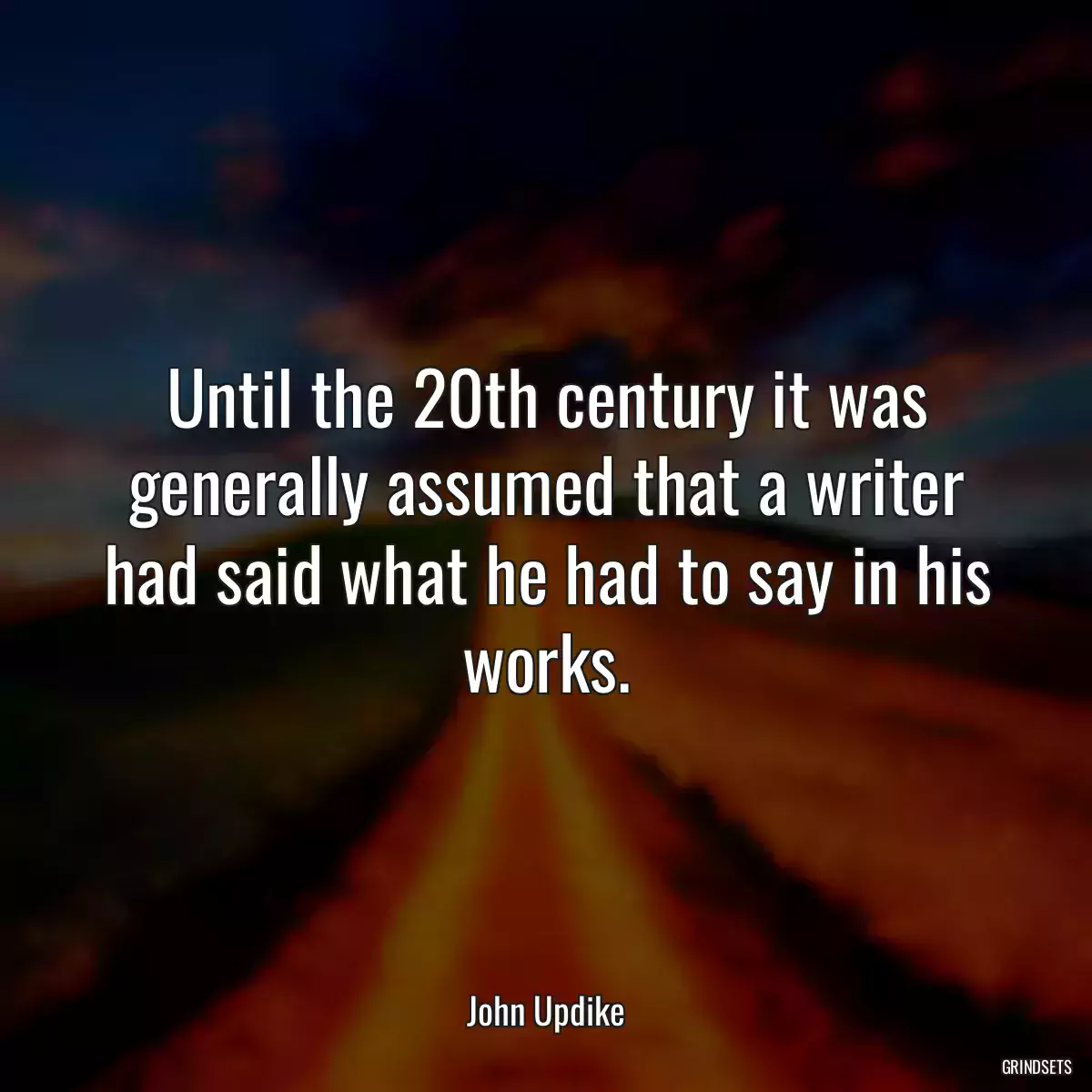 Until the 20th century it was generally assumed that a writer had said what he had to say in his works.

John Updike

GRINDSETS